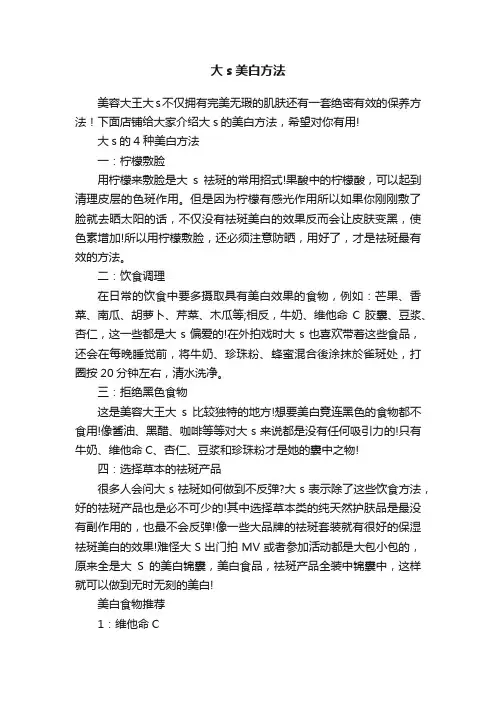 大 s 美白方法

美容大王大 s 不仅拥有完美无瑕的肌肤还有一套绝密有效的保养方法！下面店铺给大家介绍大 s 的美白方法，希望对你有用!

大 s 的 4 种美白方法

一：柠檬敷脸

用柠檬来敷脸是大 s 祛斑的常用招式!果酸中的柠檬酸，可以起到清理皮层的色斑作用。但是因为柠檬有感光作用所以如果你刚刚敷了脸就去晒太阳的话，不仅没有祛斑美白的效果反而会让皮肤变黑，使色素增加!所以用柠檬敷脸，还必须注意防晒，用好了，才是祛斑最有效的方法。

二：饮食调理

在日常的饮食中要多摄取具有美白效果的食物，例如：芒果、香菜、南瓜、胡萝卜、芹菜、木瓜等;相反，牛奶、维他命 C 胶囊、豆浆、杏仁，这一些都是大 s 偏爱的!在外拍戏时大 s 也喜欢带着这些食品，还会在每晚睡觉前，将牛奶、珍珠粉、蜂蜜混合後涂抹於雀斑处，打圈按 20 分钟左右，清水洗净。

三：拒绝黑色食物

这是美容大王大 s 比较独特的地方!想要美白竟连黑色的食物都不食用!像酱油、黑醋、咖啡等等对大 s 来说都是没有任何吸引力的!只有牛奶、维他命 C、杏仁、豆浆和珍珠粉才是她的囊中之物!

四：选择草本的祛斑产品

很多人会问大 s 祛斑如何做到不反弹?大 s 表示除了这些饮食方法，好的祛斑产品也是必不可少的!其中选择草本类的纯天然护肤品是最没有副作用的，也最不会反弹!像一些大品牌的祛斑套装就有很好的保湿祛斑美白的效果!难怪大 S 出门拍 MV 或者参加活动都是大包小包的，原来全是大 S 的美白锦囊，美白食品，祛斑产品全装中锦囊中，这样就可以做到无时无刻的美白!

美白食物推荐

1：维他命 C